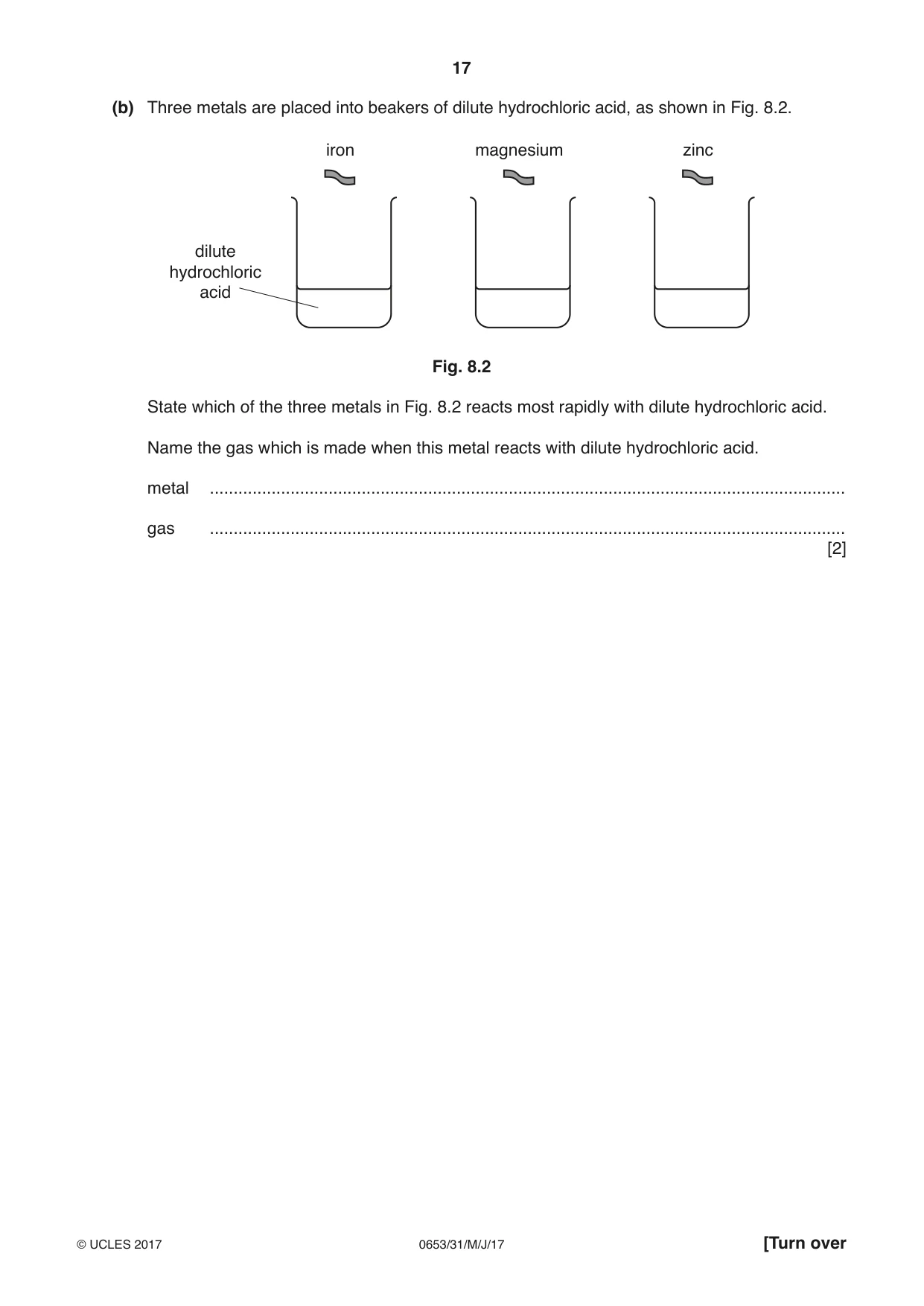 17

(b) Three metals are placed into beakers of dilute hydrochloric acid, as shown in Fig. 8.2.

iron

magnesium

zinc

dilute hydrochloric acid

Fig. 8.2

State which of the three metals in Fig. 8.2 reacts most rapidly with dilute hydrochloric acid.

Name the gas which is made when this metal reacts with dilute hydrochloric acid.

metal ____

gas ____

[2]

© UCLES 2017

0653/31/M/J/17

[Turn over